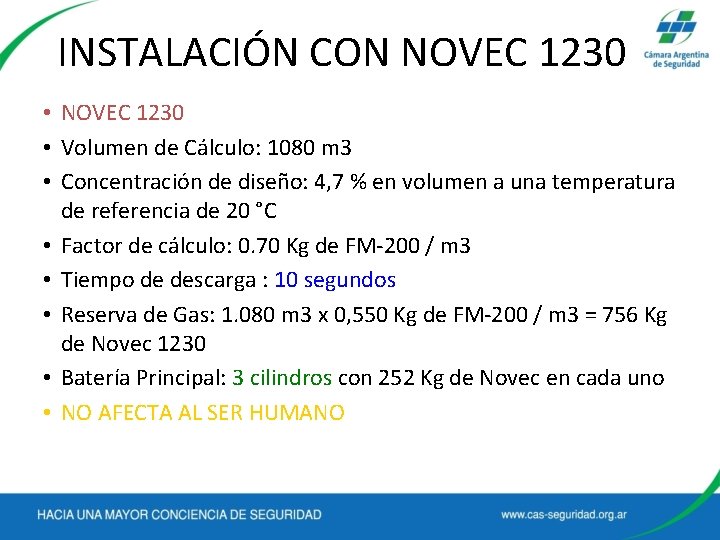 INSTALACIÓN CON NOVEC 1230

Cámara Argentina de Seguridad

• NOVEC 1230
• Volumen de Cálculo: 1080 m3
• Concentración de diseño: 4,7 % en volumen a una temperatura de referencia de 20 °C
• Factor de cálculo: 0.70 Kg de FM-200 / m3
• Tiempo de descarga : 10 segundos
• Reserva de Gas: 1.080 m3 x 0,550 Kg de FM-200 / m3 = 756 Kg de Novec 1230
• Batería Principal: 3 cilindros con 252 Kg de Novec en cada uno
• NO AFECTA AL SER HUMANO

HACIA UNA MAYOR CONCIENCIA DE SEGURIDAD

www.cas-seguridad.org.ar